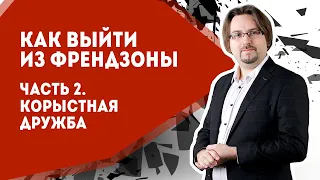 КАК ВЫЙТИ ИЗ ФРЕНДЗОНЫ

ЧАСТЬ 2. КОРЫСТНАЯ ДРУЖБА